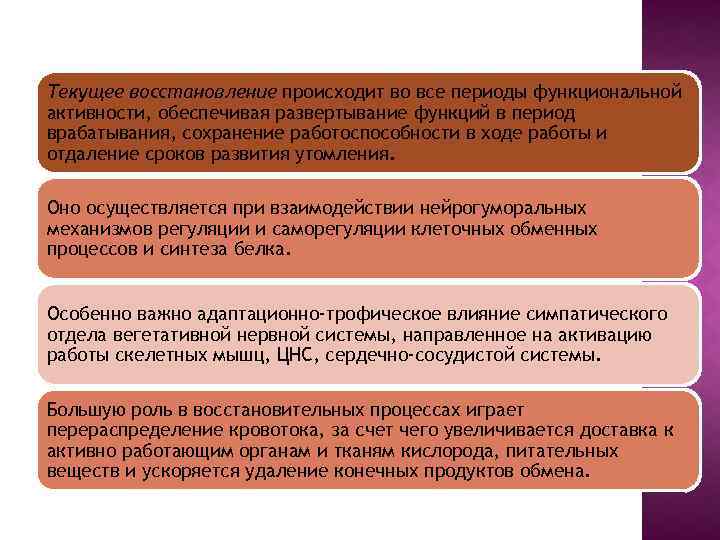 Текущее восстановление происходит во все периоды функциональной активности, обеспечивая развертывание функций в период врабатывания, сохранение работоспособности в ходе работы и отдаление сроков развития утомления.

Оно осуществляется при взаимодействии нейрогуморальных механизмов регуляции и саморегуляции клеточных обменных процессов и синтеза белка.

Особенно важно адаптационно-трофическое влияние симпатического отдела вегетативной нервной системы, направленное на активацию работы скелетных мышц, ЦНС, сердечно-сосудистой системы.

Большую роль в восстановительных процессах играет перераспределение кровотока, за счет чего увеличивается доставка к активно работающим органам и тканям кислорода, питательных веществ и ускоряется удаление конечных продуктов обмена.